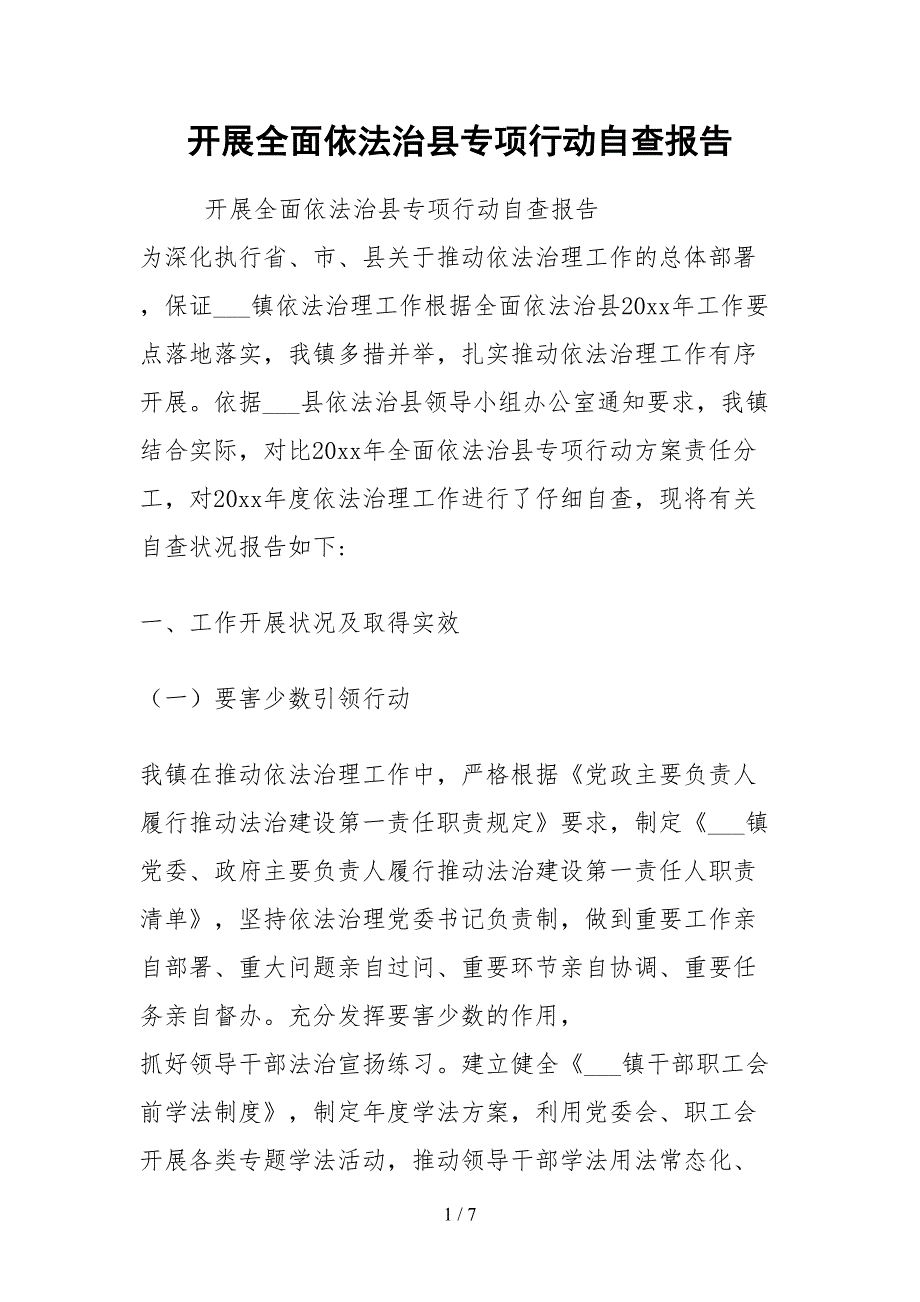 开展全面依法治县专项行动自查报告

开展全面依法治县专项行动自查报告

为深化执行省、市、县关于推动依法治理工作的总体部署，保证___镇依法治理工作根据全面依法治县20xx年工作要点落地落实，我镇多措并举，扎实推动依法治理工作有序开展。依据___县依法治县领导小组办公室通知要求，我镇结合实际，对比20xx年全面依法治县专项行动方案责任分工，对20xx年度依法治理工作进行了仔细自查，现将有关自查状况报告如下：

一、工作开展状况及取得实效

（一）要害少数引领行动

我镇在推动依法治理工作中，严格根据《党政主要负责人履行推动法治建设第一责任职责规定》要求，制定《___镇党委、政府主要负责人履行推动法治建设第一责任人职责清单》，坚持依法治理党委书记负责制，做到重要工作亲自部署、重大问题亲自过问、重要环节亲自协调、重要任务亲自督办。充分发挥要害少数的作用，

抓好领导干部法治宣扬练习。建立健全《___镇干部职工会前学法制度》，制定年度学法方案，利用党委会、职工会开展各类专题学法活动，推动领导干部学法用法常态化、

1 / 7